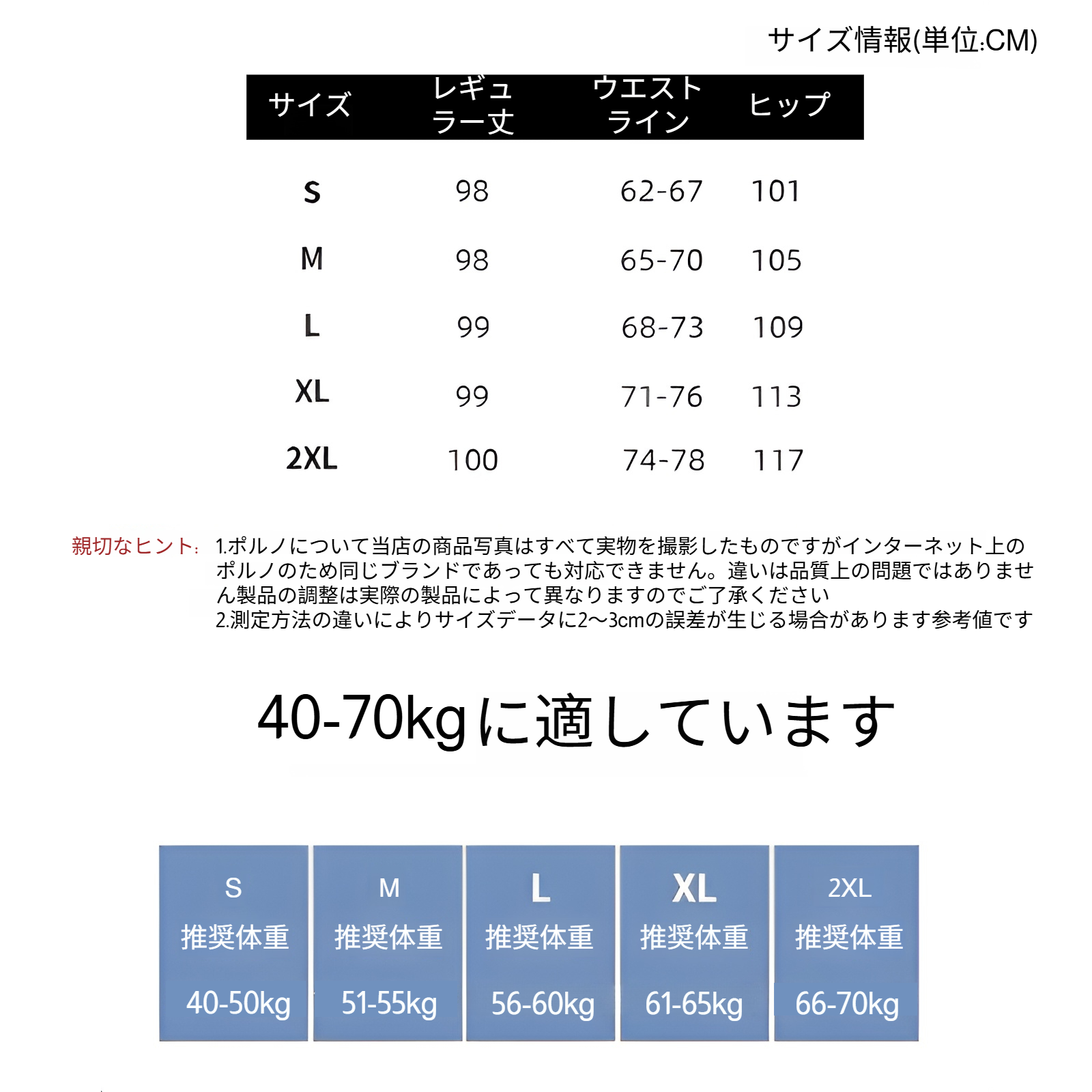 サイズ情報(単位:CM)

| サイズ | レギュラー丈 | ウエストライン | ヒップ |
|---|---|---|---|
| S | 98 | 62-67 | 101 |
| M | 98 | 65-70 | 105 |
| L | 99 | 68-73 | 109 |
| XL | 99 | 71-76 | 113 |
| 2XL | 100 | 74-78 | 117 |

親切なヒント: 1.ポルノについて当店の商品写真はすべて実物を撮影したものですがインターネット上のポルノのため同じブランドであっても対応できません。違いは品質上の問題ではありません製品の調整は実際の製品によって異なりますのでご了承ください
2.測定方法の違いによりサイズデータに2～3cmの誤差が生じる場合があります参考値です

40-70kgに適しています

| S | M | L | XL | 2XL |
|---|---|---|---|---|
| 推奨体重 | 推奨体重 | 推奨体重 | 推奨体重 | 推奨体重 |
| 40-50kg | 51-55kg | 56-60kg | 61-65kg | 66-70kg |